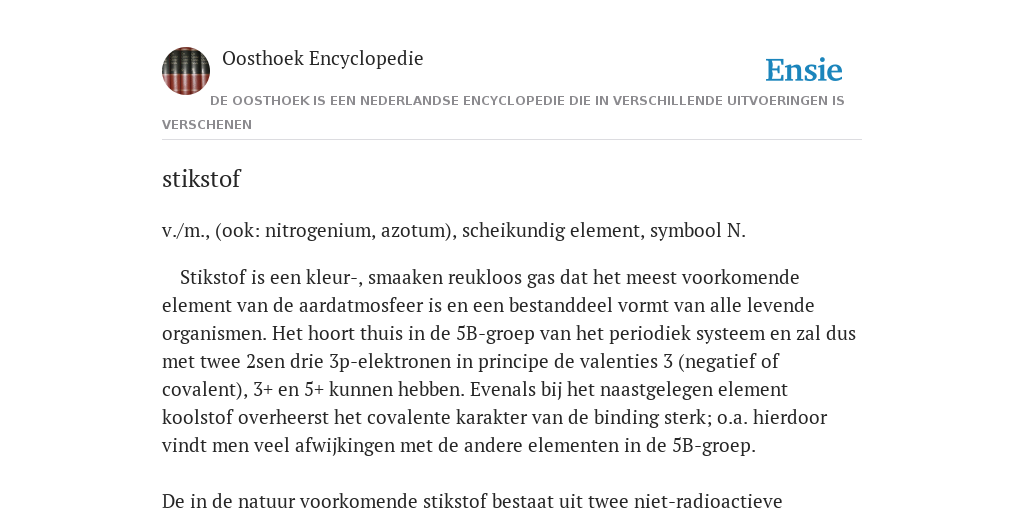 Oosthoek Encyclopedie

Ensie

DE OOSTHOEK IS EEN NEDERLANDSE ENCYCLOPEDIE DIE IN VERSCHILLENDE UITVOERINGEN IS VERSCHENEN

stikstof

v./m., (ook: nitrogenium, azotum), scheikundig element, symbool N.

Stikstof is een kleur-, smaaken reukloos gas dat het meest voorkomende element van de aardatmosfeer is en een bestanddeel vormt van alle levende organismen. Het hoort thuis in de 5B-groep van het periodiek systeem en zal dus met twee 2sen drie 3p-elektronen in principe de valenties 3 (negatief of covalent), 3+ en 5+ kunnen hebben. Evenals bij het naastgelegen element koolstof overheerst het covalente karakter van de binding sterk; o.a. hierdoor vindt men veel afwijkingen met de andere elementen in de 5B-groep.

De in de natuur voorkomende stikstof bestaat uit twee niet-radioactieve